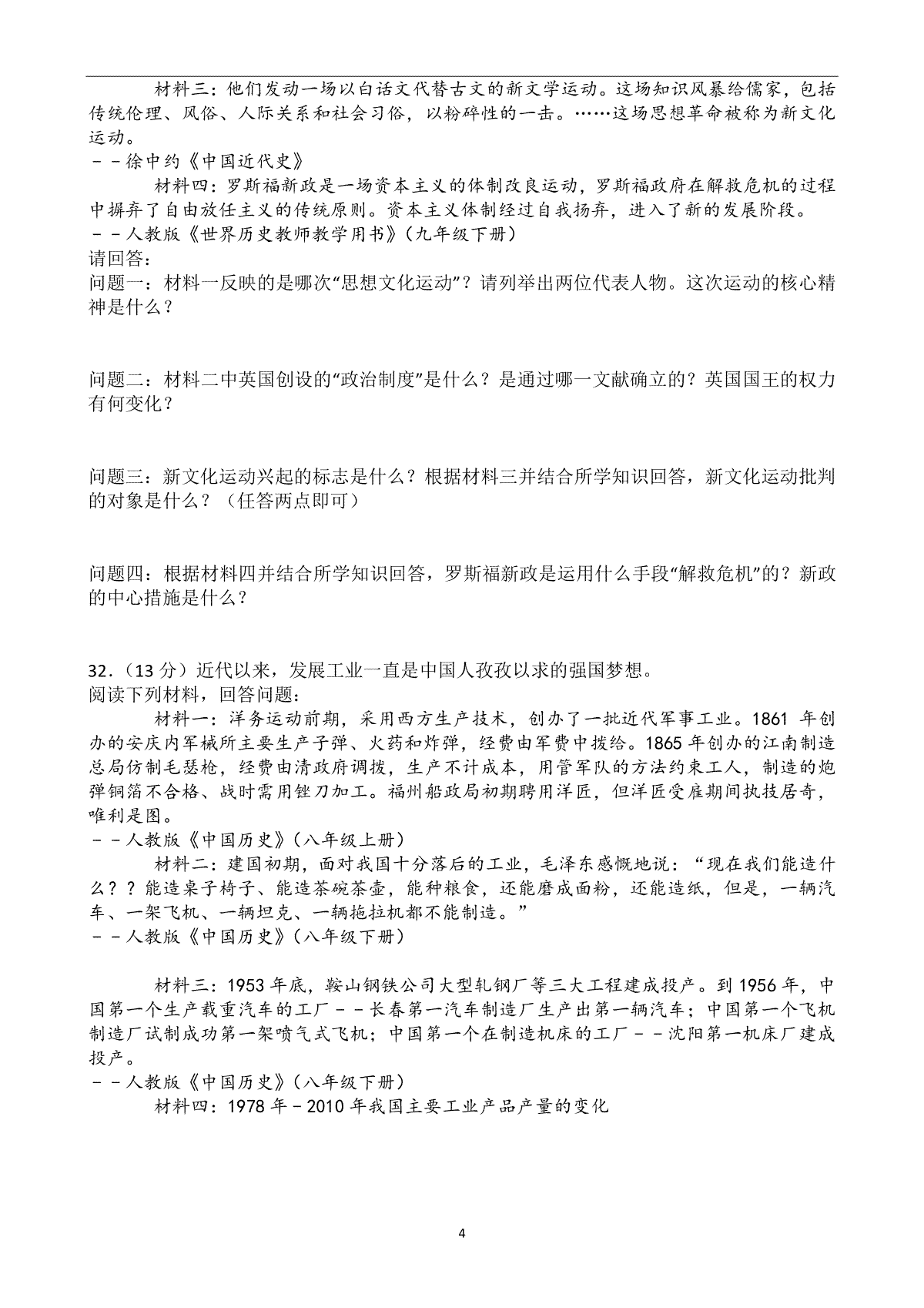 材料三：他们发动一场以白话文代替古文的新文学运动。这场知识风暴给儒家，包括传统伦理、风俗、人际关系和社会习俗，以粉碎性的一击。……这场思想革命被称为新文化运动。
－－徐中约《中国近代史》

材料四：罗斯福新政是一场资本主义的体制改良运动，罗斯福政府在解救危机的过程中摒弃了自由放任主义的传统原则。资本主义体制经过自我扬弃，进入了新的发展阶段。
－－人教版《世界历史教师教学用书》（九年级下册）

请回答：

问题一：材料一反映的是哪次“思想文化运动”？请列举出两位代表人物。这次运动的核心精神是什么？

问题二：材料二中英国创设的“政治制度”是什么？是通过哪一文献确立的？英国国王的权力有何变化？

问题三：新文化运动兴起的标志是什么？根据材料三并结合所学知识回答，新文化运动批判的对象是什么？（任答两点即可）

问题四：根据材料四并结合所学知识回答，罗斯福新政是运用什么手段“解救危机”的？新政的中心措施是什么？

32.（13 分）近代以来，发展工业一直是中国人孜孜以求的强国梦想。
阅读下列材料，回答问题：

材料一：洋务运动前期，采用西方生产技术，创办了一批近代军事工业。1861 年创办的安庆内军械所主要生产子弹、火药和炸弹，经费由军费中拨给。1865 年创办的江南制造总局仿制毛瑟枪，经费由清政府调拨，生产不计成本，用管军队的方法约束工人，制造的炮弹铜箔不合格、战时需用锉刀加工。福州船政局初期聘用洋匠，但洋匠受雇期间执技居奇，唯利是图。
－－人教版《中国历史》（八年级上册）

材料二：建国初期，面对我国十分落后的工业，毛泽东感慨地说：“现在我们能造什么？？能造桌子椅子、能造茶碗茶壶，能种粮食，还能磨成面粉，还能造纸，但是，一辆汽车、一架飞机、一辆坦克、一辆拖拉机都不能制造。”
－－人教版《中国历史》（八年级下册）

材料三：1953 年底，鞍山钢铁公司大型轧钢厂等三大工程建成投产。到 1956 年，中国第一个生产载重汽车的工厂－－长春第一汽车制造厂生产出第一辆汽车；中国第一个飞机制造厂试制成功第一架喷气式飞机；中国第一个在制造机床的工厂－－沈阳第一机床厂建成投产。
－－人教版《中国历史》（八年级下册）

材料四：1978 年－2010 年我国主要工业产品产量的变化

4